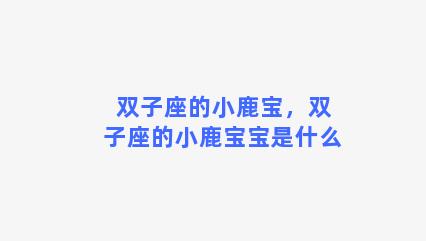 双子座的小鹿宝，双子座的小鹿宝宝是什么